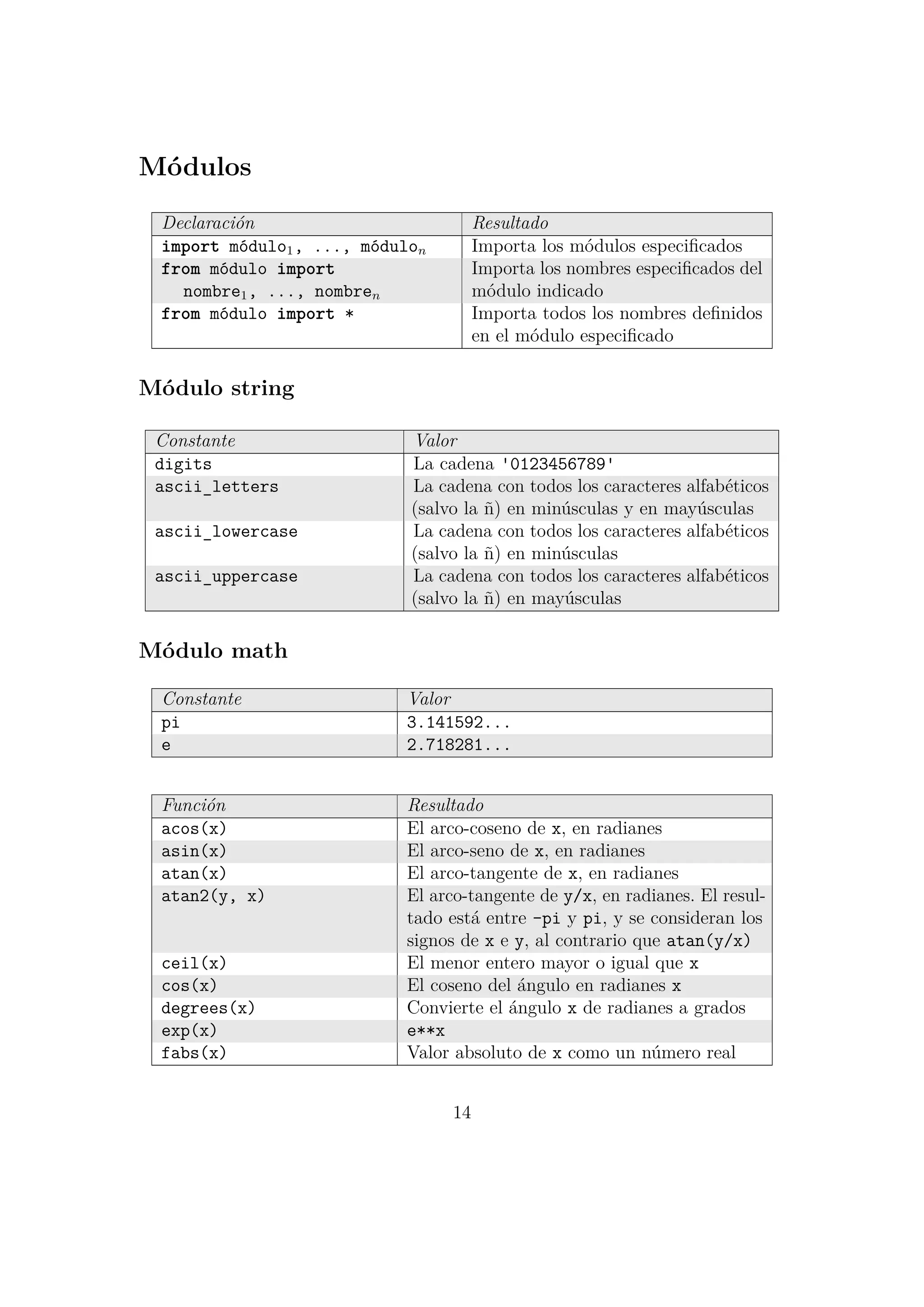 Módulos

| Declaración | Resultado |
|---|---|
| import módulo$_1$, ..., módulo$_n$ | Importa los módulos especificados |
| from módulo import nombre$_1$, ..., nombre$_n$ | Importa los nombres especificados del módulo indicado |
| from módulo import * | Importa todos los nombres definidos en el módulo especificado |

Módulo string

| Constante | Valor |
|---|---|
| digits | La cadena '0123456789' |
| ascii_letters | La cadena con todos los caracteres alfabéticos (salvo la ñ) en minúsculas y en mayúsculas |
| ascii_lowercase | La cadena con todos los caracteres alfabéticos (salvo la ñ) en minúsculas |
| ascii_uppercase | La cadena con todos los caracteres alfabéticos (salvo la ñ) en mayúsculas |

Módulo math

| Constante | Valor |
|---|---|
| pi | 3.141592... |
| e | 2.718281... |

| Función | Resultado |
|---|---|
| acos(x) | El arco-coseno de x, en radianes |
| asin(x) | El arco-seno de x, en radianes |
| atan(x) | El arco-tangente de x, en radianes |
| atan2(y, x) | El arco-tangente de y/x, en radianes. El resultado está entre -pi y pi, y se consideran los signos de x e y, al contrario que atan(y/x) |
| ceil(x) | El menor entero mayor o igual que x |
| cos(x) | El coseno del ángulo en radianes x |
| degrees(x) | Convierte el ángulo x de radianes a grados |
| exp(x) | e**x |
| fabs(x) | Valor absoluto de x como un número real |

14